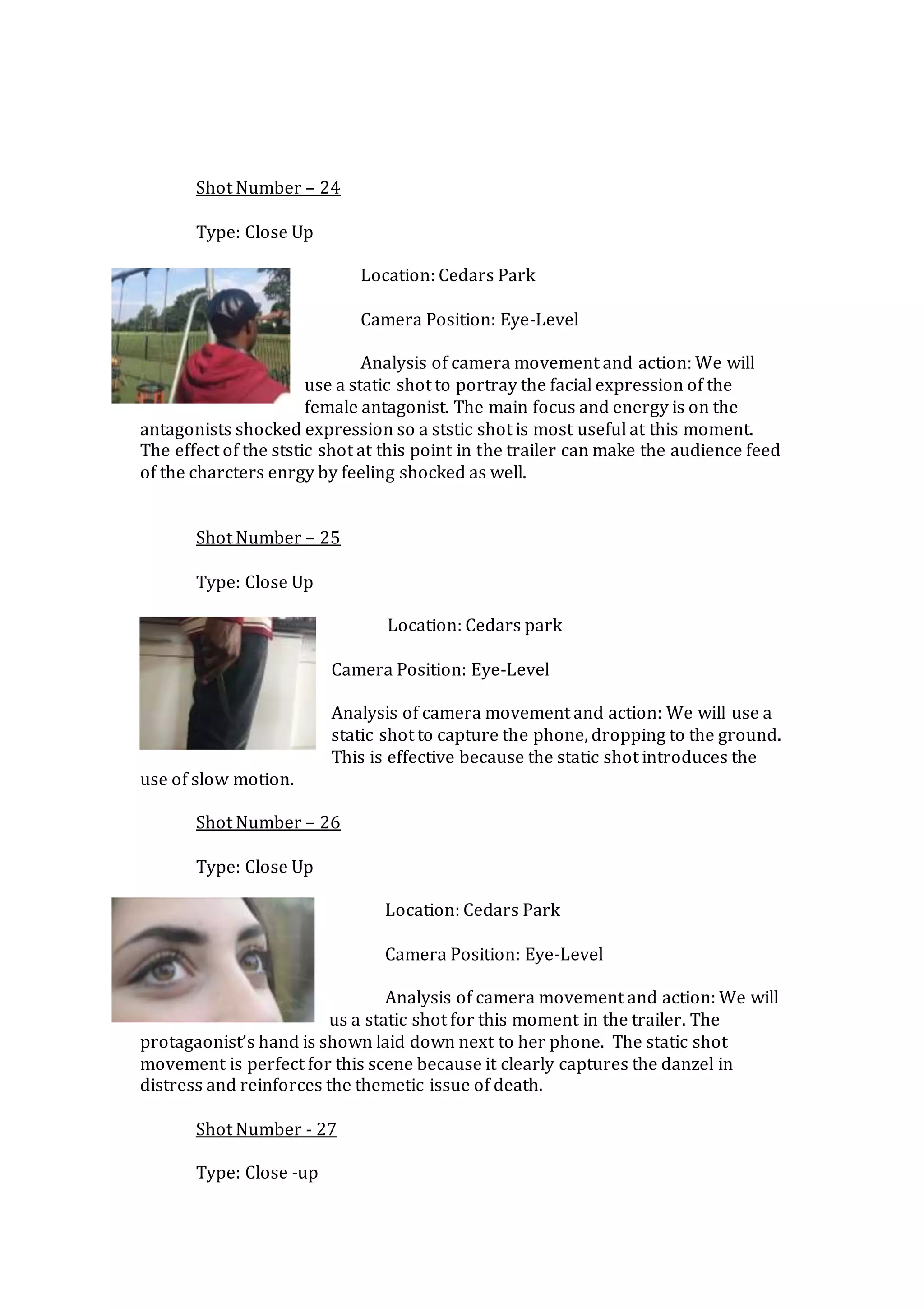 Shot Number – 24

Type: Close Up

Location: Cedars Park

Camera Position: Eye-Level

Analysis of camera movement and action: We will use a static shot to portray the facial expression of the female antagonist. The main focus and energy is on the antagonists shocked expression so a ststic shot is most useful at this moment. The effect of the ststic shot at this point in the trailer can make the audience feed of the charcters enrgy by feeling shocked as well.

Shot Number – 25

Type: Close Up

Location: Cedars park

Camera Position: Eye-Level

Analysis of camera movement and action: We will use a static shot to capture the phone, dropping to the ground. This is effective because the static shot introduces the use of slow motion.

Shot Number – 26

Type: Close Up

Location: Cedars Park

Camera Position: Eye-Level

Analysis of camera movement and action: We will us a static shot for this moment in the trailer. The protagaonist's hand is shown laid down next to her phone. The static shot movement is perfect for this scene because it clearly captures the danzel in distress and reinforces the themetic issue of death.

Shot Number - 27

Type: Close -up